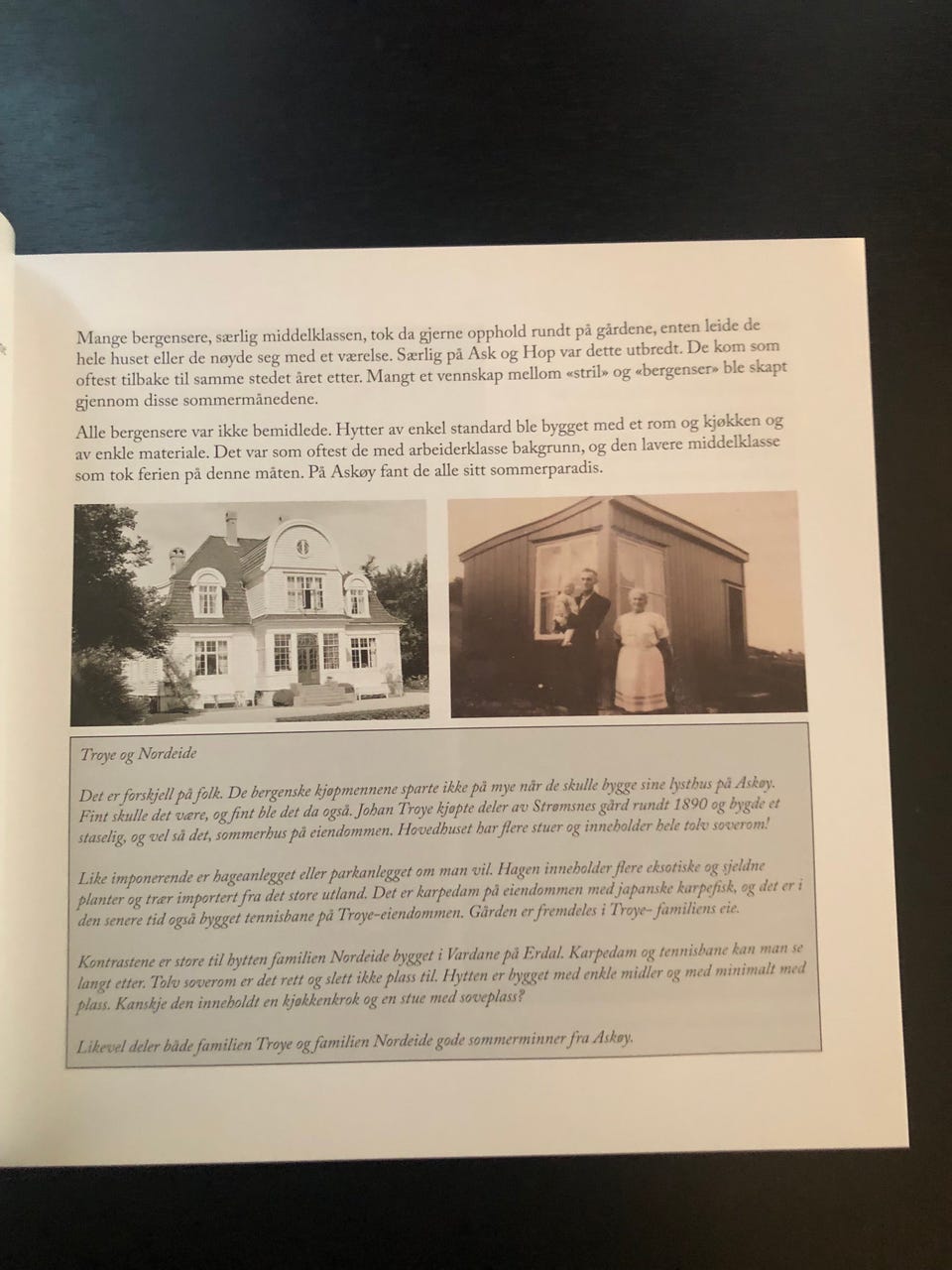 Mange bergensere, særlig middelklassen, tok da gjerne opphold rundt på gårdene, enten leide de hele huset eller de nøyde seg med et værelse. Særlig på Ask og Hop var dette utbredt. De kom som oftest tilbake til samme stedet året etter. Mangt et vennskap mellom «stril» og «bergenser» ble skapt gjennom disse sommermånedene.

Alle bergensere var ikke bemidlede. Hytter av enkel standard ble bygget med et rom og kjøkken og av enkle materiale. Det var som oftest de med arbeiderklasse bakgrunn, og den lavere middelklasse som tok ferien på denne måten. På Askøy fant de alle sitt sommerparadis.

Troye og Nordeide

Det er forskjell på folk. De bergenske kjøpmennene sparte ikke på mye når de skulle bygge sine lysthus på Askøy. Fint skulle det være, og fint ble det da også. Johan Troye kjøpte deler av Strømsnes gård rundt 1890 og bygde et staselig, og vel så det, sommerhus på eiendommen. Hovedhuset har flere stuer og inneholder hele tolv soverom!

Like imponerende er hageanlegget eller parkanlegget om man vil. Hagen inneholder flere eksotiske og sjeldne planter og trær importert fra det store utland. Det er karpedam på eiendommen med japanske karpefisk, og det er i den senere tid også bygget tennisbane på Troye-eiendommen. Gården er fremdeles i Troye- familiens eie.

Kontrastene er store til hytten familien Nordeide bygget i Vardane på Erdal. Karpedam og tennisbane kan man se langt etter. Tolv soverom er det rett og slett ikke plass til. Hytten er bygget med enkle midler og med minimalt med plass. Kanskje den inneholdt en kjøkkenkrok og en stue med soveplass?

Likevel deler både familien Troye og familien Nordeide gode sommerminner fra Askøy.